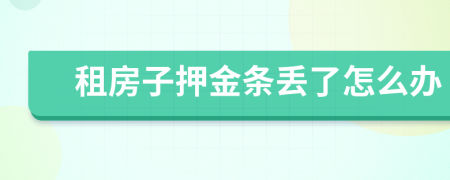 租房子押金条丢了怎么办